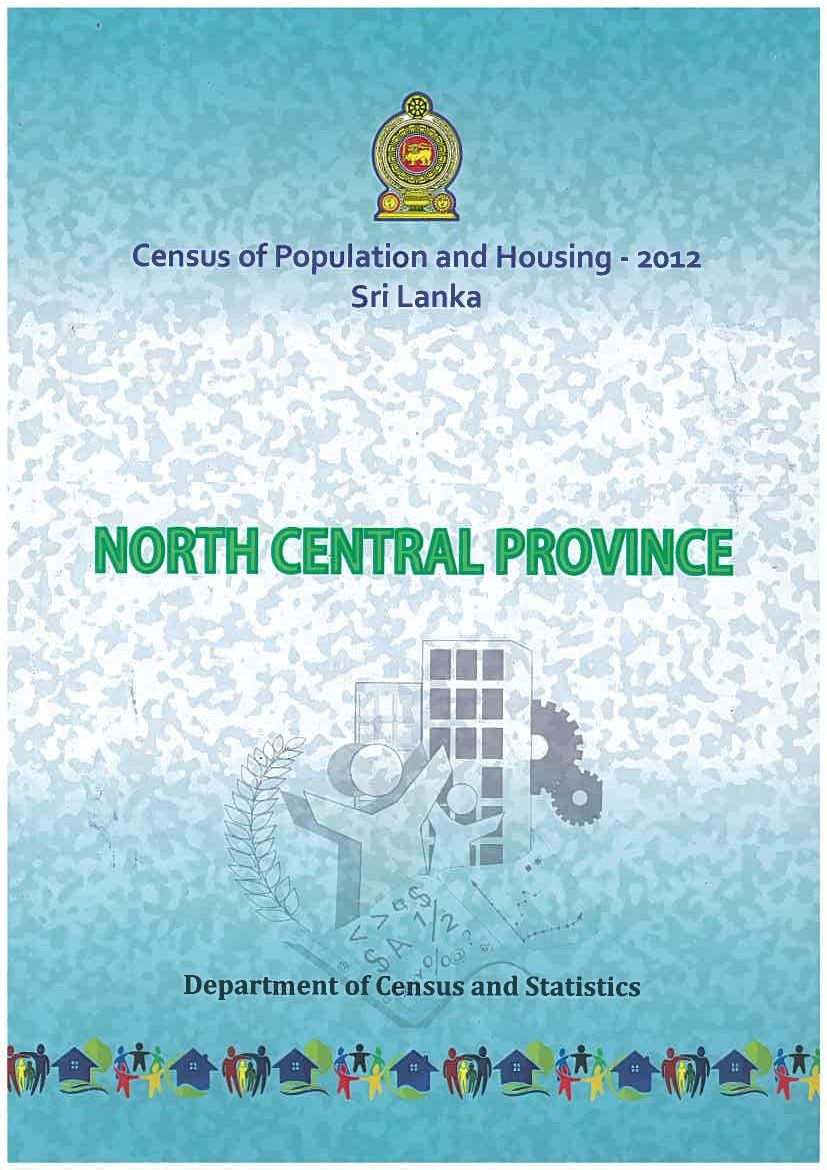 Census of Population and Housing - 2012
Sri Lanka

NORTH CENTRAL PROVINCE

Department of Census and Statistics